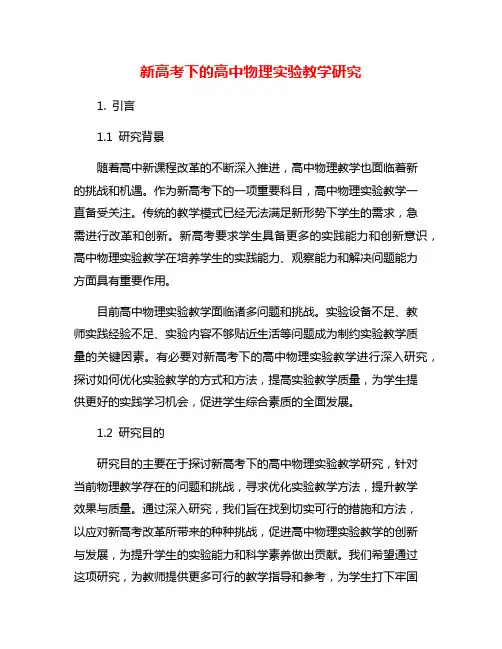 新高考下的高中物理实验教学研究

1. 引言

1.1 研究背景

随着高中新课程改革的不断深入推进，高中物理教学也面临着新的挑战和机遇。作为新高考下的一项重要科目，高中物理实验教学一直备受关注。传统的教学模式已经无法满足新形势下学生的需求，急需进行改革和创新。新高考要求学生具备更多的实践能力和创新意识，高中物理实验教学在培养学生的实践能力、观察能力和解决问题能力方面具有重要作用。

目前高中物理实验教学面临诸多问题和挑战。实验设备不足、教师实践经验不足、实验内容不够贴近生活等问题成为制约实验教学质量的关键因素。有必要对新高考下的高中物理实验教学进行深入研究，探讨如何优化实验教学的方式和方法，提高实验教学质量，为学生提供更好的实践学习机会，促进学生综合素质的全面发展。

1.2 研究目的

研究目的主要在于探讨新高考下的高中物理实验教学研究，针对当前物理教学存在的问题和挑战，寻求优化实验教学方法，提升教学效果与质量。通过深入研究，我们旨在找到切实可行的措施和方法，以应对新高考改革所带来的种种挑战，促进高中物理实验教学的创新与发展，为提升学生的实验能力和科学素养做出贡献。我们希望通过这项研究，为教师提供更多可行的教学指导和参考，为学生打下牢固